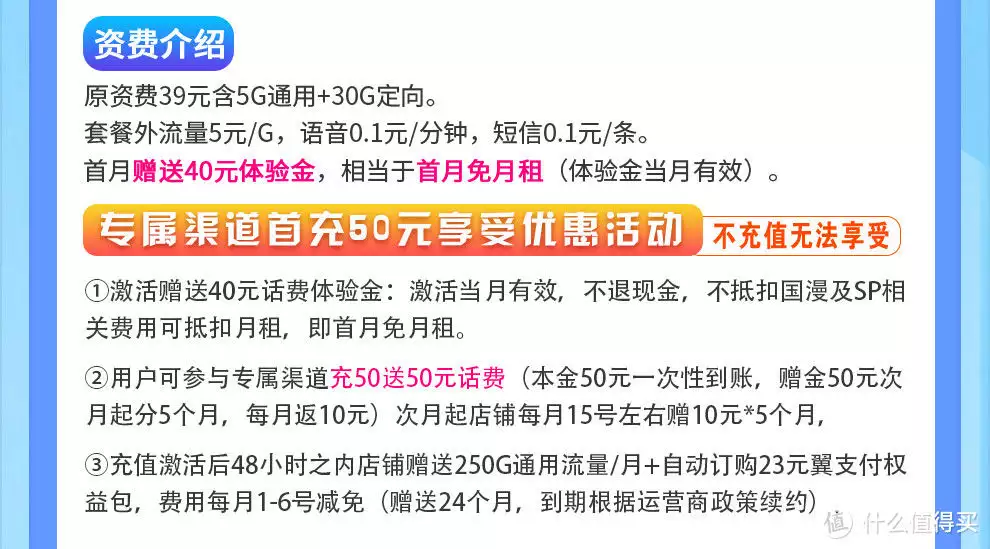 资费介绍

原资费39元含5G通用+30G定向。
套餐外流量5元/G，语音0.1元/分钟，短信0.1元/条。
首月赠送40元体验金，相当于首月免月租（体验金当月有效）。

专属渠道首充50元享受优惠活动 不充值无法享受

①激活赠送40元话费体验金：激活当月有效，不退现金，不抵扣国漫及SP相关费用可抵扣月租，即首月免月租。

②用户可参与专属渠道充50送50元话费（本金50元一次性到账，赠金50元次月起分5个月，每月返10元）次月起店铺每月15号左右赠10元*5个月，

③充值激活后48小时之内店铺赠送250G通用流量/月+自动订购23元翼支付权益包，费用每月1-6号减免（赠送24个月，到期根据运营商政策续约）

值 什么值得买